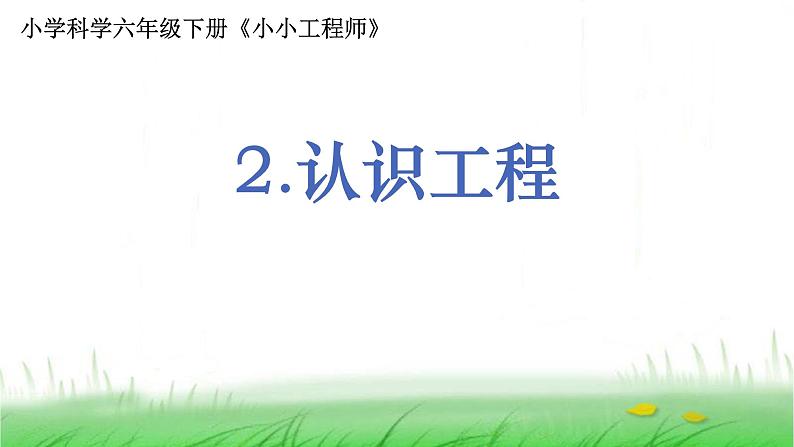 小学科学六年级下册《小小工程师》

2.认识工程